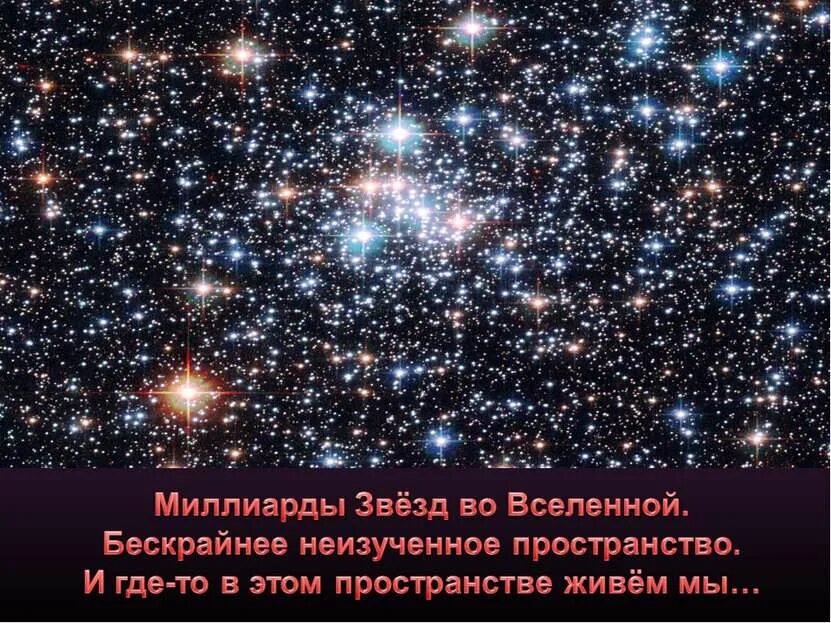 Миллиарды Звёзд во Вселенной.
Бескрайнее неизученное пространство.
И где-то в этом пространстве живём мы…